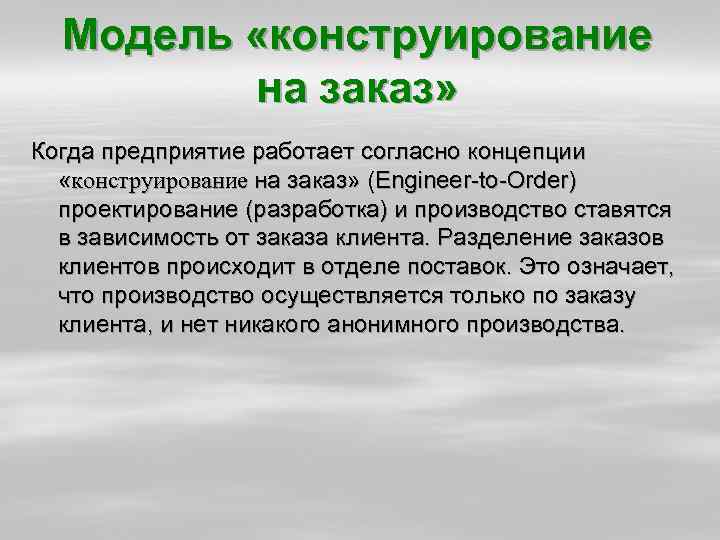 Модель «конструирование на заказ»

Когда предприятие работает согласно концепции «конструирование на заказ» (Engineer-to-Order) проектирование (разработка) и производство ставятся в зависимость от заказа клиента. Разделение заказов клиентов происходит в отделе поставок. Это означает, что производство осуществляется только по заказу клиента, и нет никакого анонимного производства.